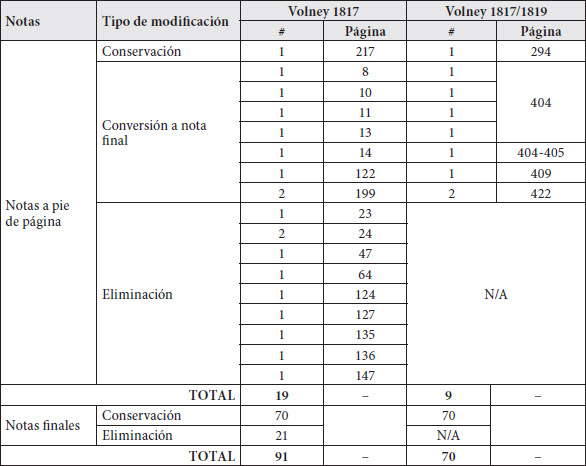 | Notas | Tipo de modificación | Volney 1817 # | Volney 1817 Página | Volney 1817/1819 # | Volney 1817/1819 Página |
|---|---|---|---|---|---|
| Notas a pie de página | Conservación | 1 | 217 | 1 | 294 |
| | Conversión a nota final | 1 | 8 | 1 | 404 |
| | | 1 | 10 | 1 | |
| | | 1 | 11 | 1 | |
| | | 1 | 13 | 1 | |
| | | 1 | 14 | 1 | 404-405 |
| | | 1 | 122 | 1 | 409 |
| | | 2 | 199 | 2 | 422 |
| | Eliminación | 1 | 23 | N/A | |
| | | 2 | 24 | | |
| | | 1 | 47 | | |
| | | 1 | 64 | | |
| | | 1 | 124 | | |
| | | 1 | 127 | | |
| | | 1 | 135 | | |
| | | 1 | 136 | | |
| | | 1 | 147 | | |
| | TOTAL | 19 | – | 9 | – |
| Notas finales | Conservación | 70 | | 70 | |
| | Eliminación | 21 | | N/A | |
| | TOTAL | 91 | – | 70 | – |